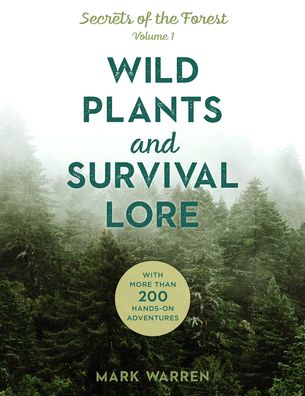 Secrets of the Forest
Volume 1

WILD PLANTS and SURVIVAL LORE

WITH MORE THAN 200 HANDS-ON ADVENTURES

MARK WARREN